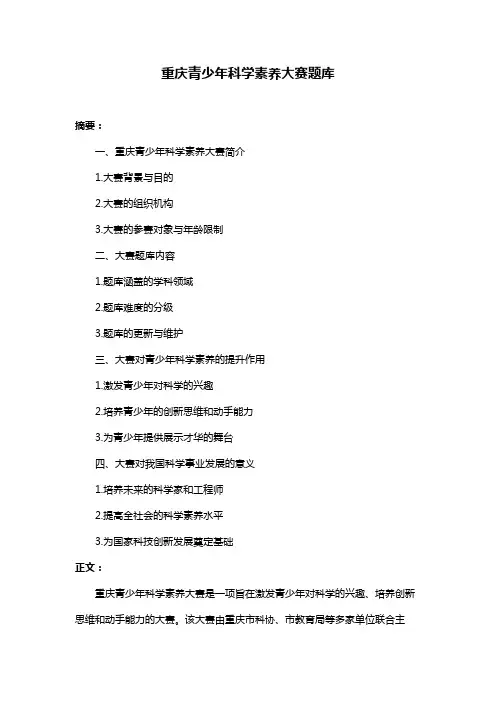 重庆青少年科学素养大赛题库

摘要：

一、重庆青少年科学素养大赛简介

1.大赛背景与目的

2.大赛的组织机构

3.大赛的参赛对象与年龄限制

二、大赛题库内容

1.题库涵盖的学科领域

2.题库难度的分级

3.题库的更新与维护

三、大赛对青少年科学素养的提升作用

1.激发青少年对科学的兴趣

2.培养青少年的创新思维和动手能力

3.为青少年提供展示才华的舞台

四、大赛对我国科学事业发展的意义

1.培养未来的科学家和工程师

2.提高全社会的科学素养水平

3.为国家科技创新发展奠定基础

正文：

重庆青少年科学素养大赛是一项旨在激发青少年对科学的兴趣、培养创新思维和动手能力的大赛。该大赛由重庆市科协、市教育局等多家单位联合主